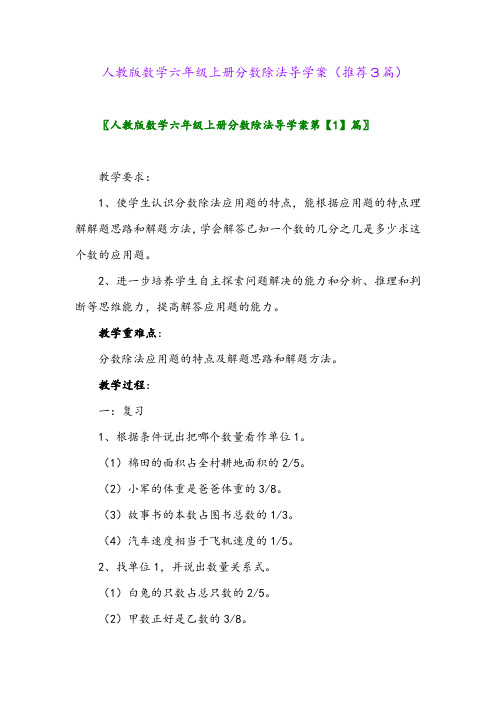 人教版数学六年级上册分数除法导学案（推荐3篇）

〖人教版数学六年级上册分数除法导学案第【1】篇〗

教学要求：

1、使学生认识分数除法应用题的特点，能根据应用题的特点理解解题思路和解题方法，学会解答已知一个数的几分之几是多少求这个数的应用题。

2、进一步培养学生自主探索问题解决的能力和分析、推理和判断等思维能力，提高解答应用题的能力。

教学重难点：

分数除法应用题的特点及解题思路和解题方法。

教学过程：

一：复习

1、根据条件说出把哪个数量看作单位1。

（1）棉田的面积占全村耕地面积的2/5。

（2）小军的体重是爸爸体重的3/8。

（3）故事书的本数占图书总数的1/3。

（4）汽车速度相当于飞机速度的1/5。

2、找单位1，并说出数量关系式。

（1）白兔的只数占总只数的2/5。

（2）甲数正好是乙数的3/8。